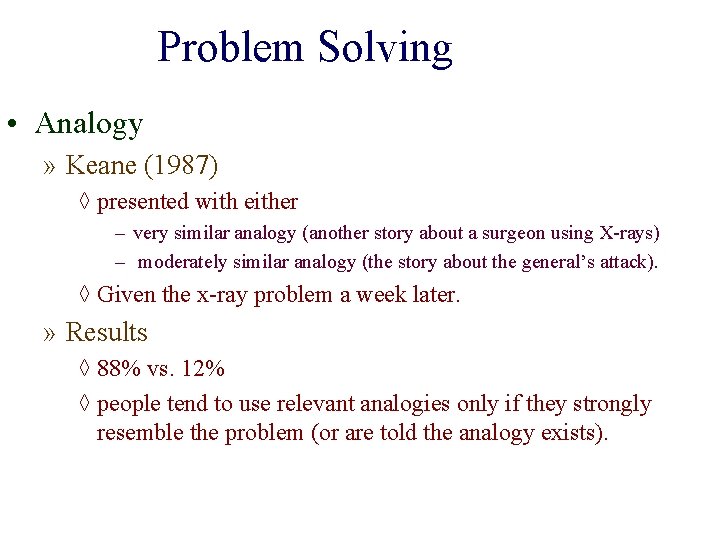 Problem Solving

• Analogy

» Keane (1987)

◊ presented with either

– very similar analogy (another story about a surgeon using X-rays)

– moderately similar analogy (the story about the general's attack).

◊ Given the x-ray problem a week later.

» Results

◊ 88% vs. 12%

◊ people tend to use relevant analogies only if they strongly resemble the problem (or are told the analogy exists).